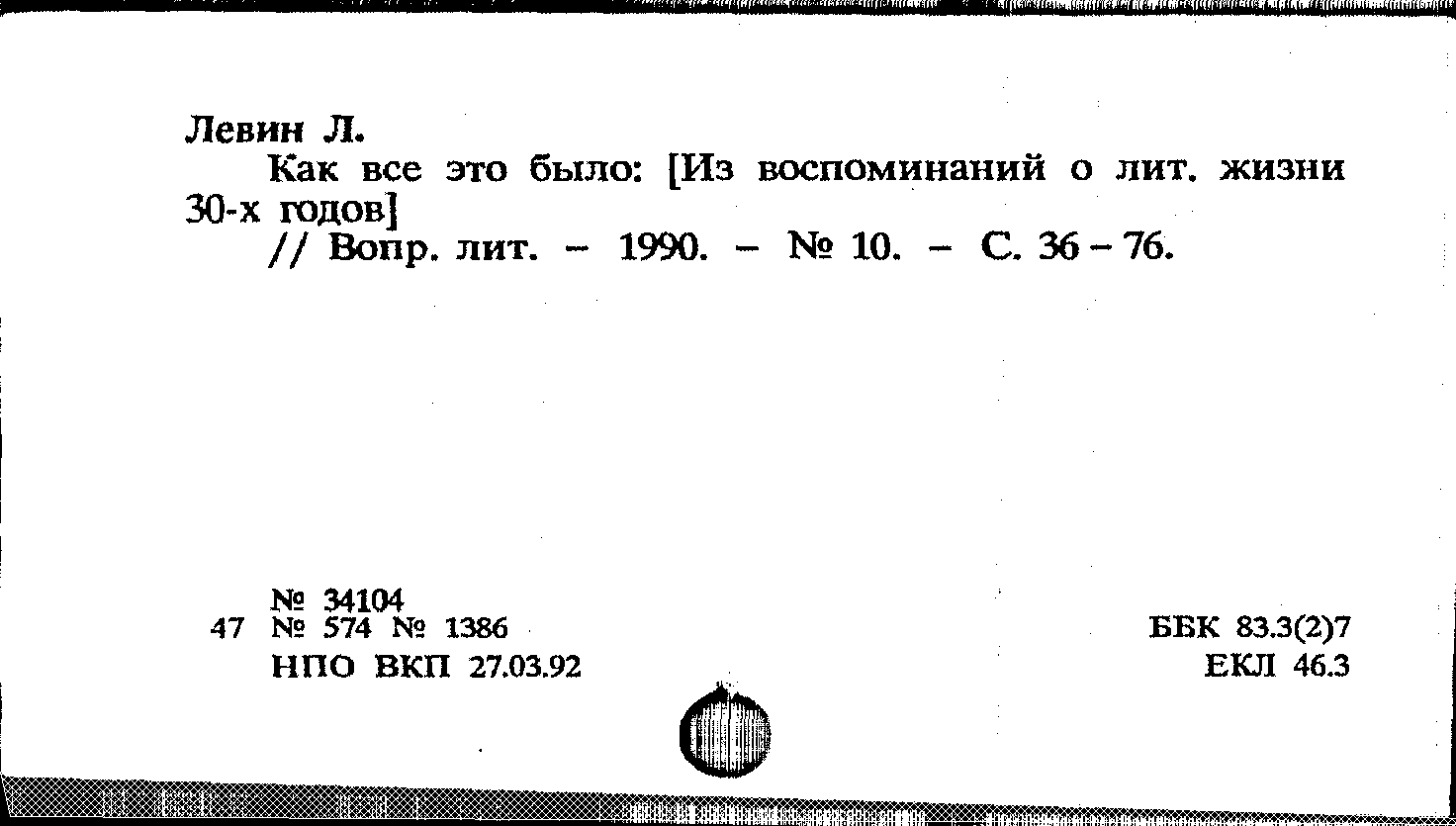 Левин Л.

Как все это было: [Из воспоминаний о лит. жизни 30-х годов]

// Вопр. лит. – 1990. – № 10. – С. 36 – 76.

№ 34104
47 № 574 № 1386
НПО ВКП 27.03.92

ББК 83.3(2)7
ЕКЛ 46.3